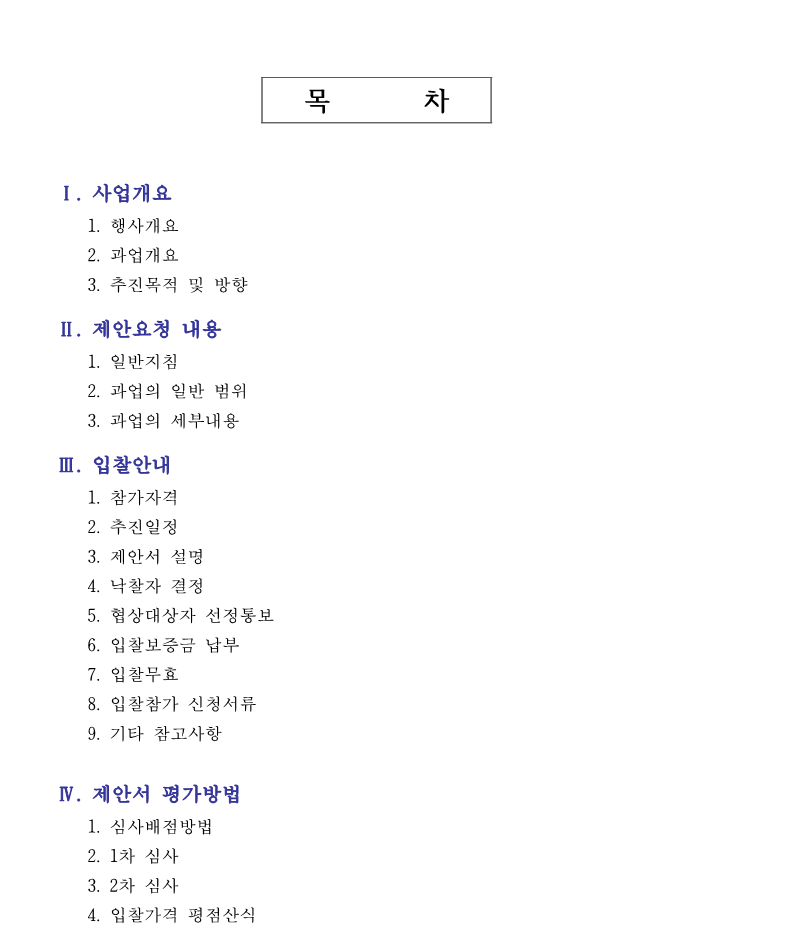 목 차

Ⅰ. 사업개요

1. 행사개요
2. 과업개요
3. 추진목적 및 방향

Ⅱ. 제안요청 내용

1. 일반지침
2. 과업의 일반 범위
3. 과업의 세부내용

Ⅲ. 입찰안내

1. 참가자격
2. 추진일정
3. 제안서 설명
4. 낙찰자 결정
5. 협상대상자 선정통보
6. 입찰보증금 납부
7. 입찰무효
8. 입찰참가 신청서류
9. 기타 참고사항

Ⅳ. 제안서 평가방법

1. 심사배점방법
2. 1차 심사
3. 2차 심사
4. 입찰가격 평점산식